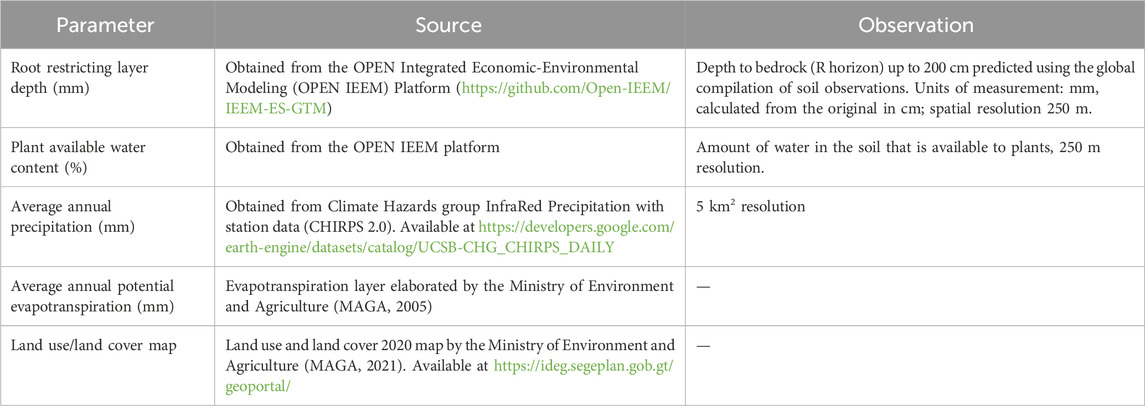 | Parameter | Source | Observation |
|---|---|---|
| Root restricting layer depth (mm) | Obtained from the OPEN Integrated Economic-Environmental Modeling (OPEN IEEM) Platform (https://github.com/Open-IEEM/IEEM-ES-GTM) | Depth to bedrock (R horizon) up to 200 cm predicted using the global compilation of soil observations. Units of measurement: mm, calculated from the original in cm; spatial resolution 250 m. |
| Plant available water content (%) | Obtained from the OPEN IEEM platform | Amount of water in the soil that is available to plants, 250 m resolution. |
| Average annual precipitation (mm) | Obtained from Climate Hazards group InfraRed Precipitation with station data (CHIRPS 2.0). Available at https://developers.google.com/earth-engine/datasets/catalog/UCSB-CHG_CHIRPS_DAILY | 5 km$^2$ resolution |
| Average annual potential evapotranspiration (mm) | Evapotranspiration layer elaborated by the Ministry of Environment and Agriculture (MAGA, 2005) | — |
| Land use/land cover map | Land use and land cover 2020 map by the Ministry of Environment and Agriculture (MAGA, 2021). Available at https://ideg.segeplan.gob.gt/geoportal/ | — |